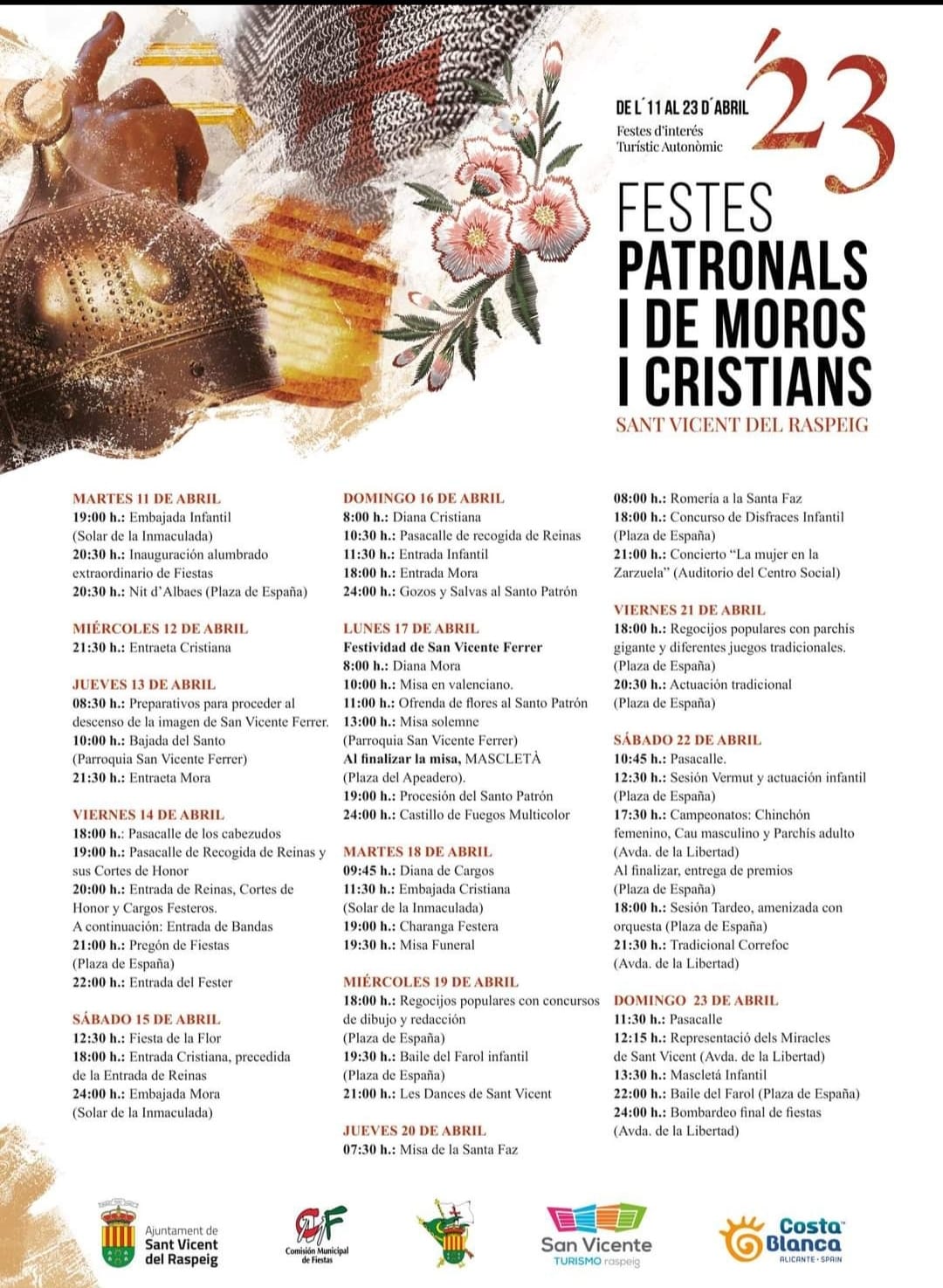 DE L´11 AL 23 D´ABRIL
Festes d'interés Turístic Autonòmic

´23

FESTES
PATRONALS
I DE MOROS
I CRISTIANS
SANT VICENT DEL RASPEIG

MARTES 11 DE ABRIL
19:00 h.: Embajada Infantil (Solar de la Inmaculada)
20:30 h.: Inauguración alumbrado extraordinario de Fiestas
20:30 h.: Nit d'Albaes (Plaza de España)

MIÉRCOLES 12 DE ABRIL
21:30 h.: Entraeta Cristiana

JUEVES 13 DE ABRIL
08:30 h.: Preparativos para proceder al descenso de la imagen de San Vicente Ferrer.
10:00 h.: Bajada del Santo (Parroquia San Vicente Ferrer)
21:30 h.: Entraeta Mora

VIERNES 14 DE ABRIL
18:00 h.: Pasacalle de los cabezudos
19:00 h.: Pasacalle de Recogida de Reinas y sus Cortes de Honor
20:00 h.: Entrada de Reinas, Cortes de Honor y Cargos Festeros.
A continuación: Entrada de Bandas
21:00 h.: Pregón de Fiestas (Plaza de España)
22:00 h.: Entrada del Fester

SÁBADO 15 DE ABRIL
12:30 h.: Fiesta de la Flor
18:00 h.: Entrada Cristiana, precedida de la Entrada de Reinas
24:00 h.: Embajada Mora (Solar de la Inmaculada)

DOMINGO 16 DE ABRIL
8:00 h.: Diana Cristiana
10:30 h.: Pasacalle de recogida de Reinas
11:30 h.: Entrada Infantil
18:00 h.: Entrada Mora
24:00 h.: Gozos y Salvas al Santo Patrón

LUNES 17 DE ABRIL
Festividad de San Vicente Ferrer
8:00 h.: Diana Mora
10:00 h.: Misa en valenciano.
11:00 h.: Ofrenda de flores al Santo Patrón
13:00 h.: Misa solemne (Parroquia San Vicente Ferrer)
Al finalizar la misa, MASCLETÀ (Plaza del Apeadero).
19:00 h.: Procesión del Santo Patrón
24:00 h.: Castillo de Fuegos Multicolor

MARTES 18 DE ABRIL
09:45 h.: Diana de Cargos
11:30 h.: Embajada Cristiana (Solar de la Inmaculada)
19:00 h.: Charanga Festera
19:30 h.: Misa Funeral

MIÉRCOLES 19 DE ABRIL
18:00 h.: Regocijos populares con concursos de dibujo y redacción (Plaza de España)
19:30 h.: Baile del Farol infantil (Plaza de España)
21:00 h.: Les Dances de Sant Vicent

JUEVES 20 DE ABRIL
07:30 h.: Misa de la Santa Faz
08:00 h.: Romería a la Santa Faz
18:00 h.: Concurso de Disfraces Infantil (Plaza de España)
21:00 h.: Concierto "La mujer en la Zarzuela" (Auditorio del Centro Social)

VIERNES 21 DE ABRIL
18:00 h.: Regocijos populares con parchís gigante y diferentes juegos tradicionales. (Plaza de España)
20:30 h.: Actuación tradicional (Plaza de España)

SÁBADO 22 DE ABRIL
10:45 h.: Pasacalle.
12:30 h.: Sesión Vermut y actuación infantil (Plaza de España)
17:30 h.: Campeonatos: Chinchón femenino, Cau masculino y Parchís adulto (Avda. de la Libertad)
Al finalizar, entrega de premios (Plaza de España)
18:00 h.: Sesión Tardeo, amenizada con orquesta (Plaza de España)
21:30 h.: Tradicional Correfoc (Avda. de la Libertad)

DOMINGO 23 DE ABRIL
11:30 h.: Pasacalle
12:15 h.: Representació dels Miracles de Sant Vicent (Avda. de la Libertad)
13:30 h.: Mascletá Infantil
22:00 h.: Baile del Farol (Plaza de España)
24:00 h.: Bombardeo final de fiestas (Avda. de la Libertad)

Ajuntament de Sant Vicent del Raspeig
Comisión Municipal de Fiestas
San Vicente TURISMO raspeig
Costa Blanca ALICANTE · SPAIN